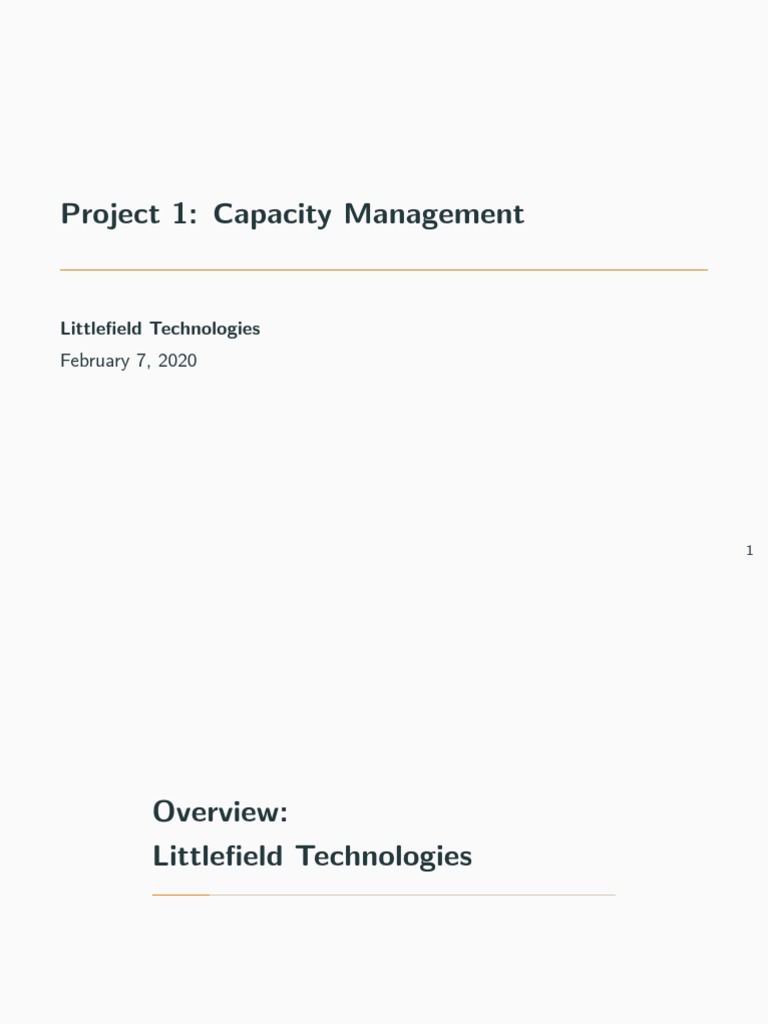 Project 1: Capacity Management

Littlefield Technologies
February 7, 2020

1

Overview:
Littlefield Technologies